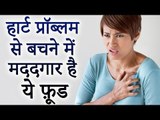 हार्ट प्रॉब्लम से बचने में मददगार है ये फ़ूड